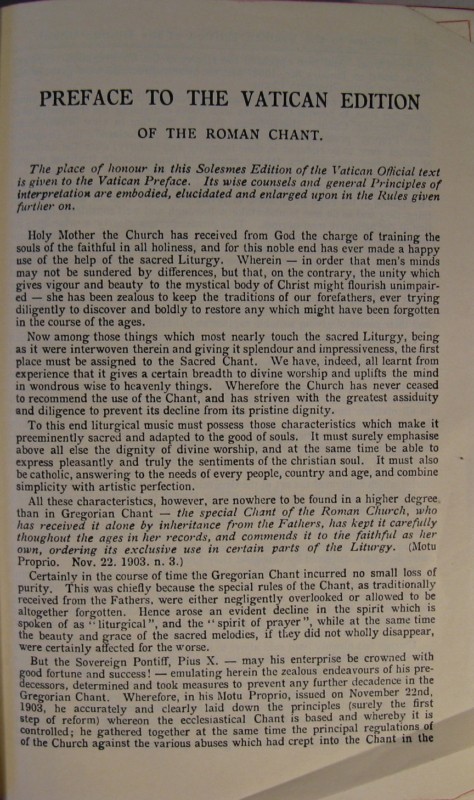 PREFACE TO THE VATICAN EDITION

OF THE ROMAN CHANT.

The place of honour in this Solesmes Edition of the Vatican Official text is given to the Vatican Preface. Its wise counsels and general Principles of interpretation are embodied, elucidated and enlarged upon in the Rules given further on.

Holy Mother the Church has received from God the charge of training the souls of the faithful in all holiness, and for this noble end has ever made a happy use of the help of the sacred Liturgy. Wherein — in order that men's minds may not be sundered by differences, but that, on the contrary, the unity which gives vigour and beauty to the mystical body of Christ might flourish unimpaired — she has been zealous to keep the traditions of our forefathers, ever trying diligently to discover and boldly to restore any which might have been forgotten in the course of the ages.

Now among those things which most nearly touch the sacred Liturgy, being as it were interwoven therein and giving it splendour and impressiveness, the first place must be assigned to the Sacred Chant. We have, indeed, all learnt from experience that it gives a certain breadth to divine worship and uplifts the mind in wondrous wise to heavenly things. Wherefore the Church has never ceased to recommend the use of the Chant, and has striven with the greatest assiduity and diligence to prevent its decline from its pristine dignity.

To this end liturgical music must possess those characteristics which make it preeminently sacred and adapted to the good of souls. It must surely emphasise above all else the dignity of divine worship, and at the same time be able to express pleasantly and truly the sentiments of the christian soul. It must also be catholic, answering to the needs of every people, country and age, and combine simplicity with artistic perfection.

All these characteristics, however, are nowhere to be found in a higher degree than in Gregorian Chant — the special Chant of the Roman Church, who has received it alone by inheritance from the Fathers, has kept it carefully thoughout the ages in her records, and commends it to the faithful as her own, ordering its exclusive use in certain parts of the Liturgy. (Motu Proprio. Nov. 22. 1903. n. 3.)

Certainly in the course of time the Gregorian Chant incurred no small loss of purity. This was chiefly because the special rules of the Chant, as traditionally received from the Fathers, were either negligently overlooked or allowed to be altogether forgotten. Hence arose an evident decline in the spirit which is spoken of as "liturgical", and the "spirit of prayer", while at the same time the beauty and grace of the sacred melodies, if they did not wholly disappear, were certainly affected for the worse.

But the Sovereign Pontiff, Pius X. — may his enterprise be crowned with good fortune and success! — emulating herein the zealous endeavours of his predecessors, determined and took measures to prevent any further decadence in the Gregorian Chant. Wherefore, in his Motu Proprio, issued on November 22nd, 1903, he accurately and clearly laid down the principles (surely the first step of reform) whereon the ecclesiastical Chant is based and whereby it is controlled; he gathered together at the same time the principal regulations of of the Church against the various abuses which had crept into the Chant in the